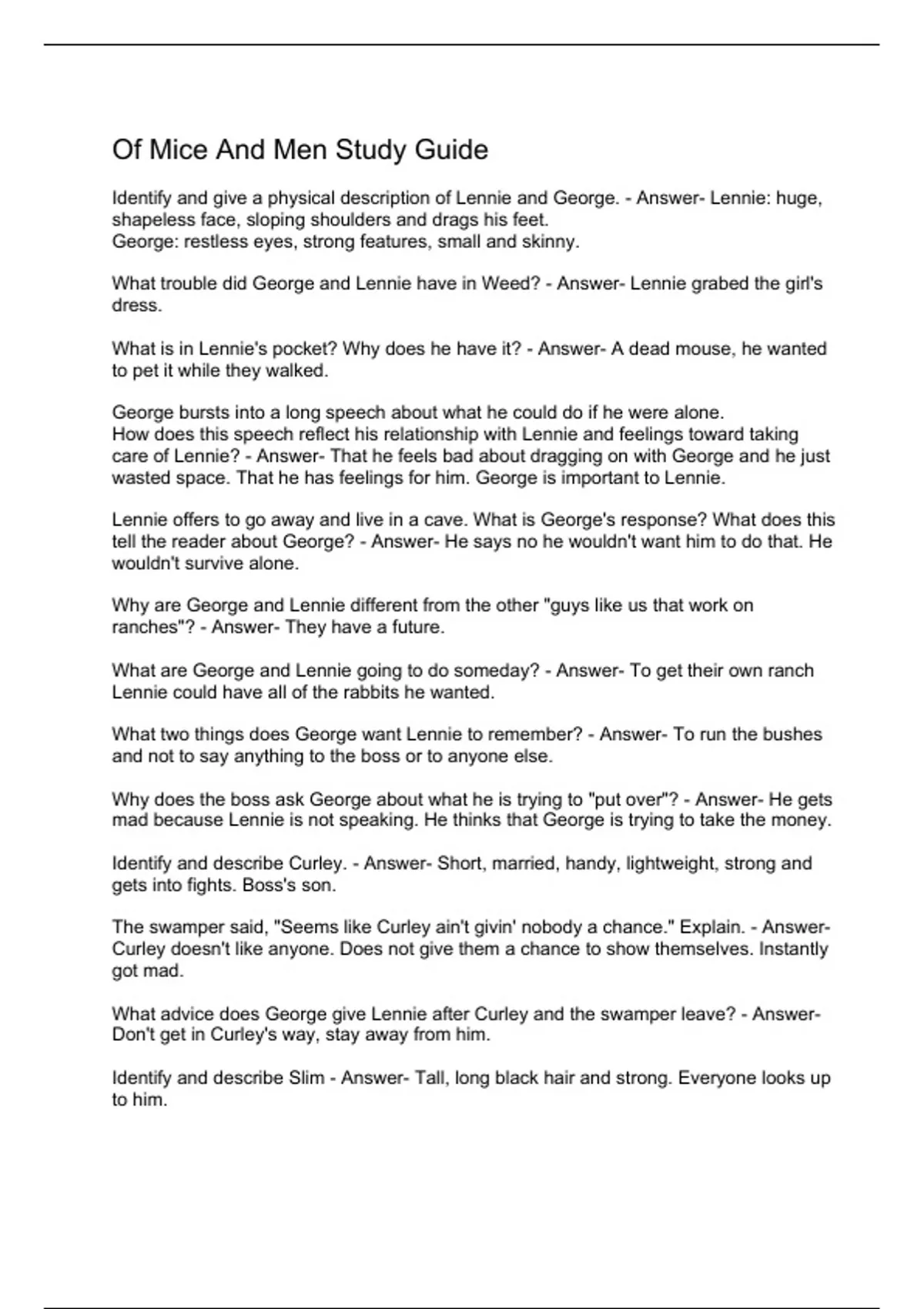 Of Mice And Men Study Guide

Identify and give a physical description of Lennie and George. - Answer- Lennie: huge, shapeless face, sloping shoulders and drags his feet.
George: restless eyes, strong features, small and skinny.

What trouble did George and Lennie have in Weed? - Answer- Lennie grabed the girl's dress.

What is in Lennie's pocket? Why does he have it? - Answer- A dead mouse, he wanted to pet it while they walked.

George bursts into a long speech about what he could do if he were alone.
How does this speech reflect his relationship with Lennie and feelings toward taking care of Lennie? - Answer- That he feels bad about dragging on with George and he just wasted space. That he has feelings for him. George is important to Lennie.

Lennie offers to go away and live in a cave. What is George's response? What does this tell the reader about George? - Answer- He says no he wouldn't want him to do that. He wouldn't survive alone.

Why are George and Lennie different from the other "guys like us that work on ranches"? - Answer- They have a future.

What are George and Lennie going to do someday? - Answer- To get their own ranch Lennie could have all of the rabbits he wanted.

What two things does George want Lennie to remember? - Answer- To run the bushes and not to say anything to the boss or to anyone else.

Why does the boss ask George about what he is trying to "put over"? - Answer- He gets mad because Lennie is not speaking. He thinks that George is trying to take the money.

Identify and describe Curley. - Answer- Short, married, handy, lightweight, strong and gets into fights. Boss's son.

The swamper said, "Seems like Curley ain't givin' nobody a chance." Explain. - Answer- Curley doesn't like anyone. Does not give them a chance to show themselves. Instantly got mad.

What advice does George give Lennie after Curley and the swamper leave? - Answer- Don't get in Curley's way, stay away from him.

Identify and describe Slim - Answer- Tall, long black hair and strong. Everyone looks up to him.